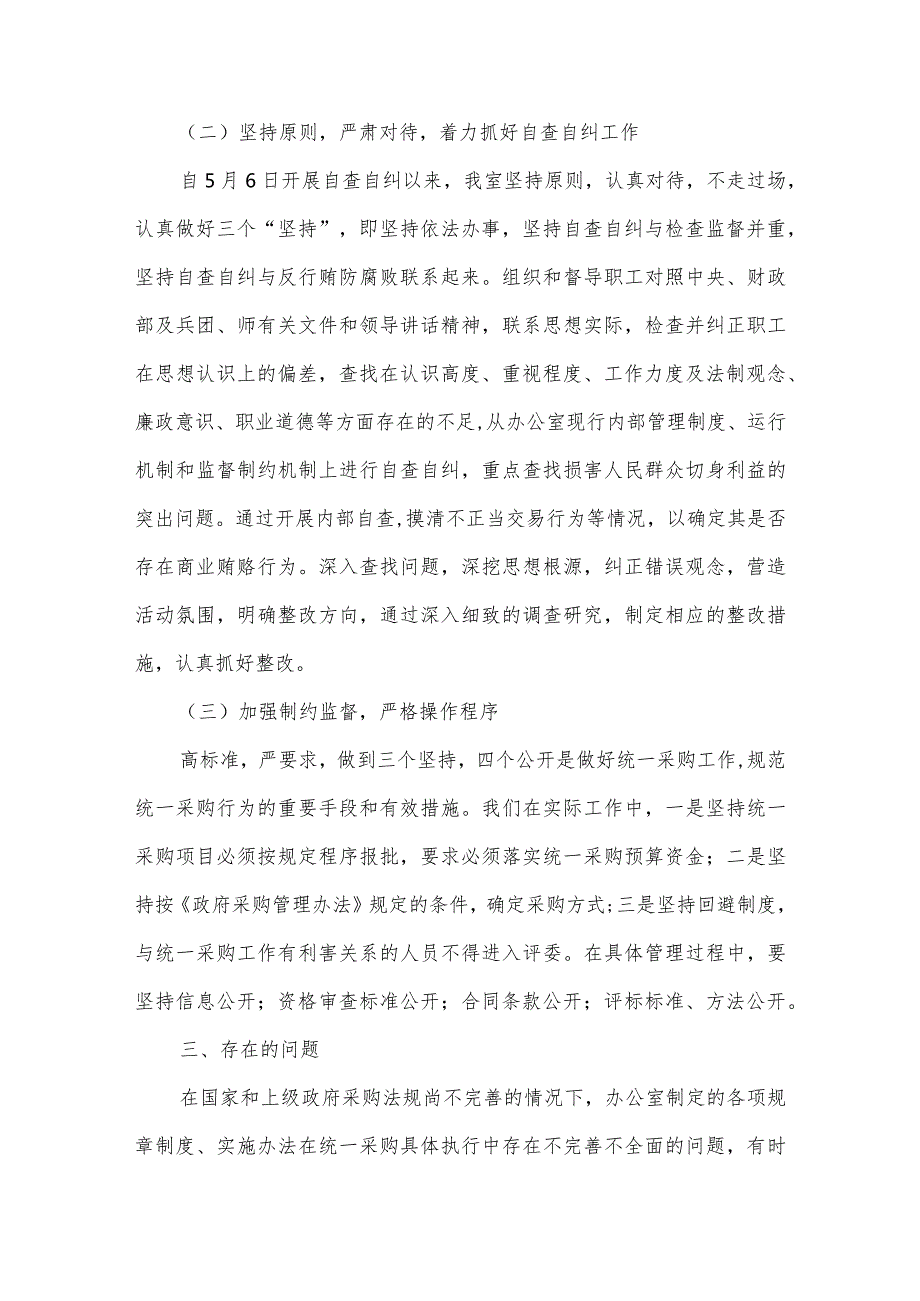 （二）坚持原则，严肃对待，着力抓好自查自纠工作

自5月6日开展自查自纠以来，我室坚持原则，认真对待，不走过场，认真做好三个“坚持”，即坚持依法办事，坚持自查自纠与检查监督并重，坚持自查自纠与反行贿防腐败联系起来。组织和督导职工对照中央、财政部及兵团、师有关文件和领导讲话精神，联系思想实际，检查并纠正职工在思想认识上的偏差，查找在认识高度、重视程度、工作力度及法制观念、廉政意识、职业道德等方面存在的不足，从办公室现行内部管理制度、运行机制和监督制约机制上进行自查自纠，重点查找损害人民群众切身利益的突出问题。通过开展内部自查，摸清不正当交易行为等情况，以确定其是否存在商业贿赂行为。深入查找问题，深挖思想根源，纠正错误观念，营造活动氛围，明确整改方向，通过深入细致的调查研究，制定相应的整改措施，认真抓好整改。

（三）加强制约监督，严格操作程序

高标准，严要求，做到三个坚持，四个公开是做好统一采购工作，规范统一采购行为的重要手段和有效措施。我们在实际工作中，一是坚持统一采购项目必须按规定程序报批，要求必须落实统一采购预算资金；二是坚持按《政府采购管理办法》规定的条件，确定采购方式；三是坚持回避制度，与统一采购工作有利害关系的人员不得进入评委。在具体管理过程中，要坚持信息公开；资格审查标准公开；合同条款公开；评标标准、方法公开。

三、存在的问题

在国家和上级政府采购法规尚不完善的情况下，办公室制定的各项规章制度、实施办法在统一采购具体执行中存在不完善不全面的问题，有时